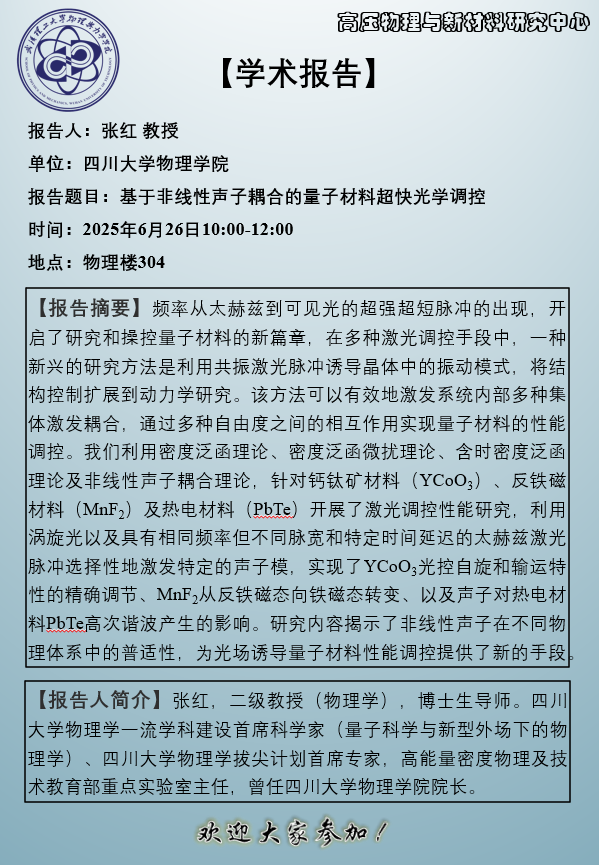 高压物理与新材料研究中心

【学术报告】

报告人：张红 教授

单位：四川大学物理学院

报告题目：基于非线性声子耦合的量子材料超快光学调控

时间：2025年6月26日10:00-12:00

地点：物理楼304

【报告摘要】频率从太赫兹到可见光的超强超短脉冲的出现，开启了研究和操控量子材料的新篇章，在多种激光调控手段中，一种新兴的研究方法是利用共振激光脉冲诱导晶体中的振动模式，将结构控制扩展到动力学研究。该方法可以有效地激发系统内部多种集体激发耦合，通过多种自由度之间的相互作用实现量子材料的性能调控。我们利用密度泛函理论、密度泛函微扰理论、含时密度泛函理论及非线性声子耦合理论，针对钙钛矿材料（$YCoO_3$）、反铁磁材料（$MnF_2$）及热电材料（PbTe）开展了激光调控性能研究，利用涡旋光以及具有相同频率但不同脉宽和特定时间延迟的太赫兹激光脉冲选择性地激发特定的声子模，实现了$YCoO_3$光控自旋和输运特性的精确调节、$MnF_2$从反铁磁态向铁磁态转变、以及声子对热电材料PbTe高次谐波产生的影响。研究内容揭示了非线性声子在不同物理体系中的普适性，为光场诱导量子材料性能调控提供了新的手段。

【报告人简介】张红，二级教授（物理学），博士生导师。四川大学物理学一流学科建设首席科学家（量子科学与新型外场下的物理学）、四川大学物理学拔尖计划首席专家，高能量密度物理及技术教育部重点实验室主任，曾任四川大学物理学院院长。

欢迎大家参加！